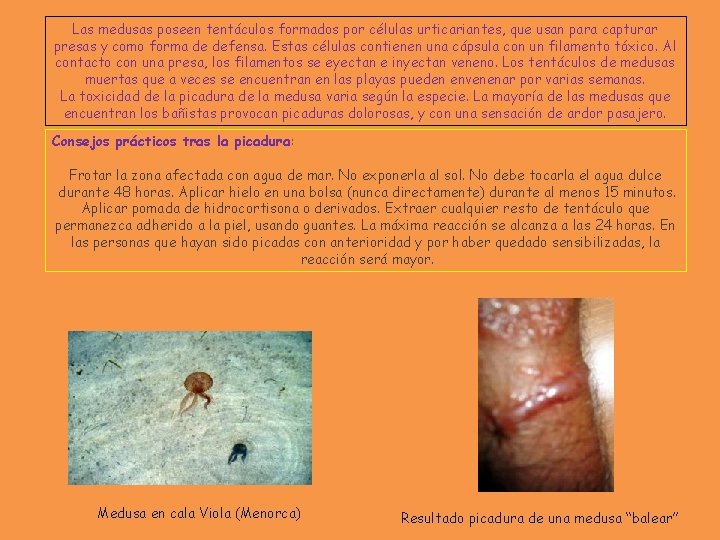 Las medusas poseen tentáculos formados por células urticariantes, que usan para capturar presas y como forma de defensa. Estas células contienen una cápsula con un filamento tóxico. Al contacto con una presa, los filamentos se eyectan e inyectan veneno. Los tentáculos de medusas muertas que a veces se encuentran en las playas pueden envenenar por varias semanas.
La toxicidad de la picadura de la medusa varia según la especie. La mayoría de las medusas que encuentran los bañistas provocan picaduras dolorosas, y con una sensación de ardor pasajero.

Consejos prácticos tras la picadura:

Frotar la zona afectada con agua de mar. No exponerla al sol. No debe tocarla el agua dulce durante 48 horas. Aplicar hielo en una bolsa (nunca directamente) durante al menos 15 minutos. Aplicar pomada de hidrocortisona o derivados. Extraer cualquier resto de tentáculo que permanezca adherido a la piel, usando guantes. La máxima reacción se alcanza a las 24 horas. En las personas que hayan sido picadas con anterioridad y por haber quedado sensibilizadas, la reacción será mayor.

Medusa en cala Viola (Menorca)

Resultado picadura de una medusa "balear"